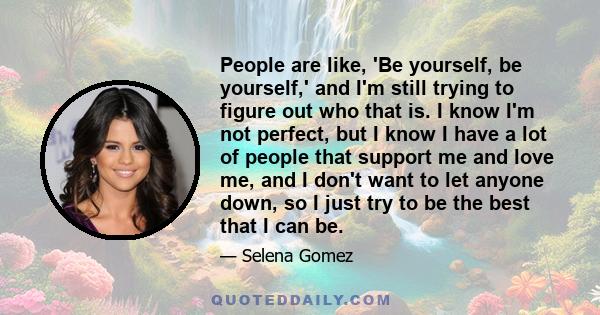 People are like, 'Be yourself, be yourself,' and I'm still trying to figure out who that is. I know I'm not perfect, but I know I have a lot of people that support me and love me, and I don't want to let anyone down, so I just try to be the best that I can be.

— Selena Gomez

QUOTEDDAILY.COM